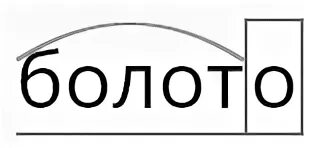 болото